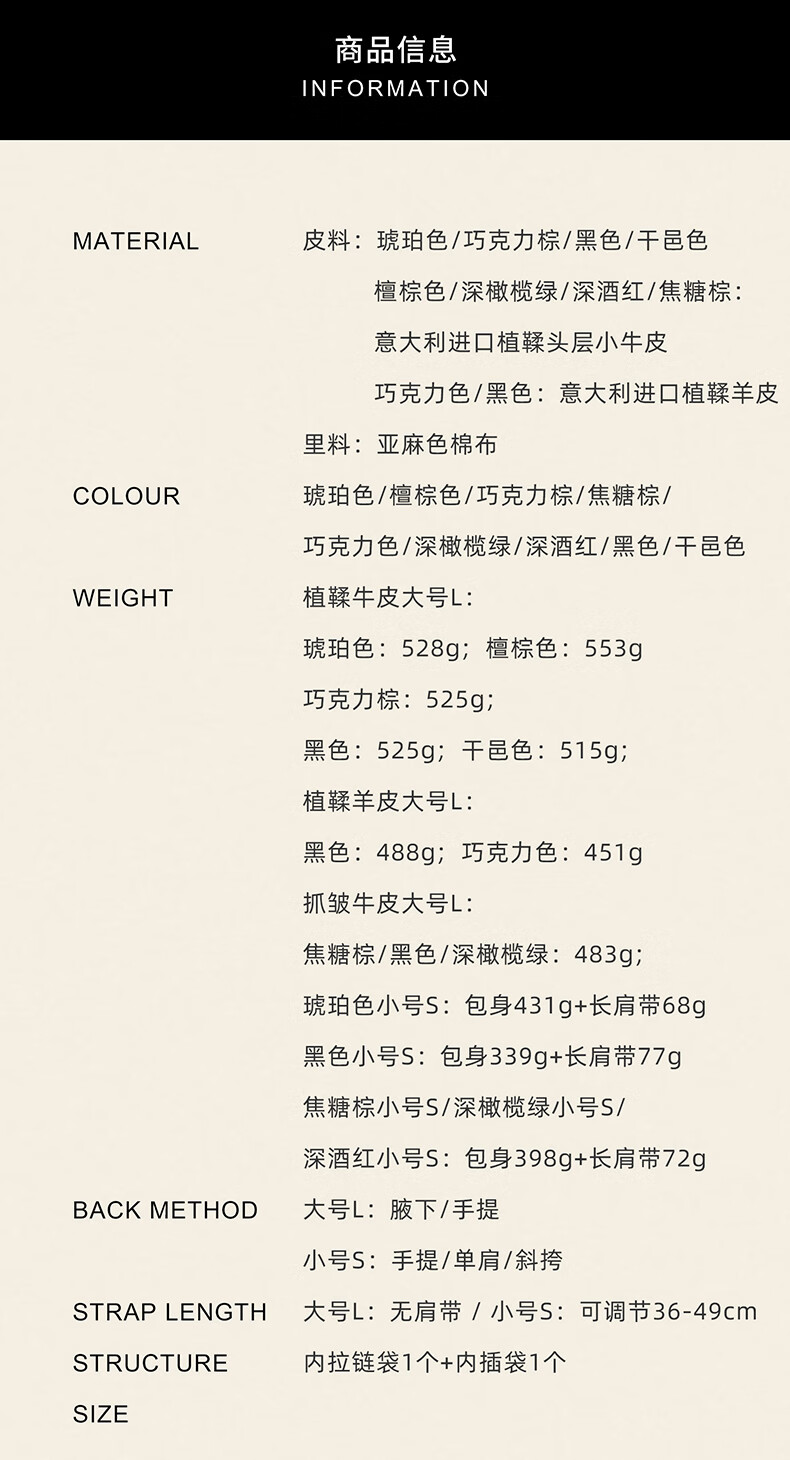 商品信息
INFORMATION

MATERIAL
皮料：琥珀色/巧克力棕/黑色/干邑色
檀棕色/深橄榄绿/深酒红/焦糖棕：
意大利进口植鞣头层小牛皮
巧克力色/黑色：意大利进口植鞣羊皮
里料：亚麻色棉布

COLOUR
琥珀色/檀棕色/巧克力棕/焦糖棕/
巧克力色/深橄榄绿/深酒红/黑色/干邑色

WEIGHT
植鞣牛皮大号L：
琥珀色：528g；檀棕色：553g
巧克力棕：525g；
黑色：525g；干邑色：515g；
植鞣羊皮大号L：
黑色：488g；巧克力色：451g
抓皱牛皮大号L：
焦糖棕/黑色/深橄榄绿：483g；
琥珀色小号S：包身431g+长肩带68g
黑色小号S：包身339g+长肩带77g
焦糖棕小号S/深橄榄绿小号S/
深酒红小号S：包身398g+长肩带72g

BACK METHOD
大号L：腋下/手提
小号S：手提/单肩/斜挎

STRAP LENGTH
大号L：无肩带 / 小号S：可调节36-49cm

STRUCTURE
内拉链袋1个+内插袋1个

SIZE